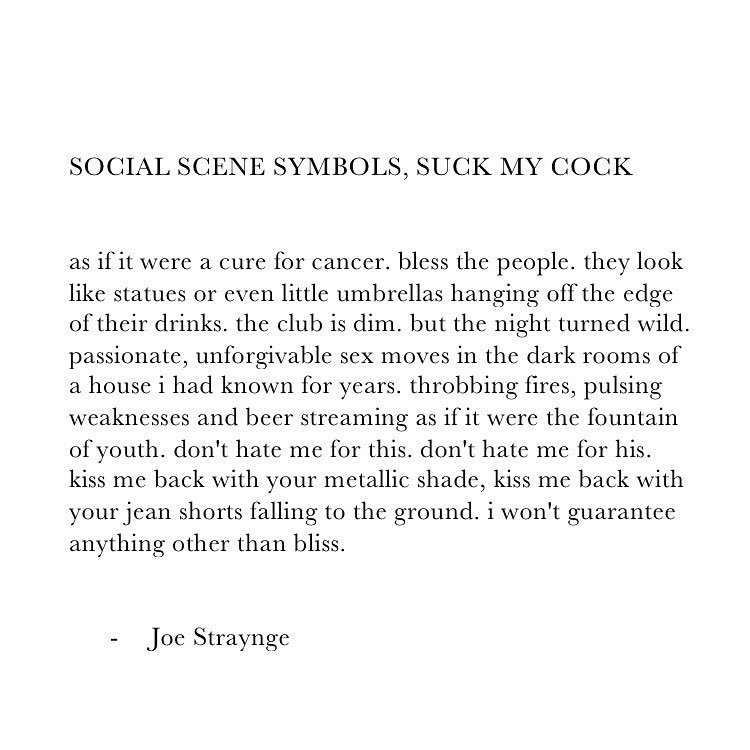 SOCIAL SCENE SYMBOLS, SUCK MY COCK

as if it were a cure for cancer. bless the people. they look like statues or even little umbrellas hanging off the edge of their drinks. the club is dim. but the night turned wild. passionate, unforgivable sex moves in the dark rooms of a house i had known for years. throbbing fires, pulsing weaknesses and beer streaming as if it were the fountain of youth. don't hate me for this. don't hate me for his. kiss me back with your metallic shade, kiss me back with your jean shorts falling to the ground. i won't guarantee anything other than bliss.

- Joe Straynge